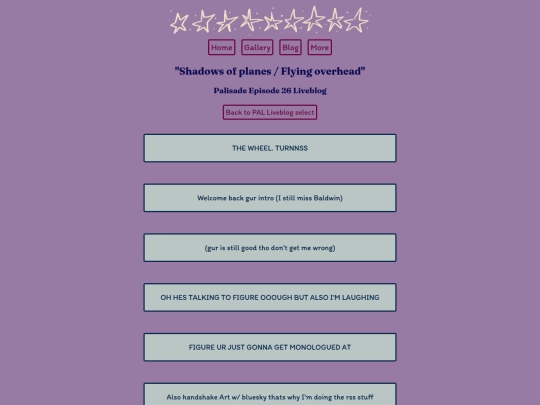 Home Gallery Blog More

"Shadows of planes / Flying overhead"

Palisade Episode 26 Liveblog

Back to PAL Liveblog select

THE WHEEL. TURNNSS

Welcome back gur intro (I still miss Baldwin)

(gur is still good tho don't get me wrong)

OH HES TALKING TO FIGURE OOOUGH BUT ALSO I'M LAUGHING

FIGURE UR JUST GONNA GET MONOLOGUED AT

Also handshake Art w/ bluesky thats why I'm doing the rss stuff